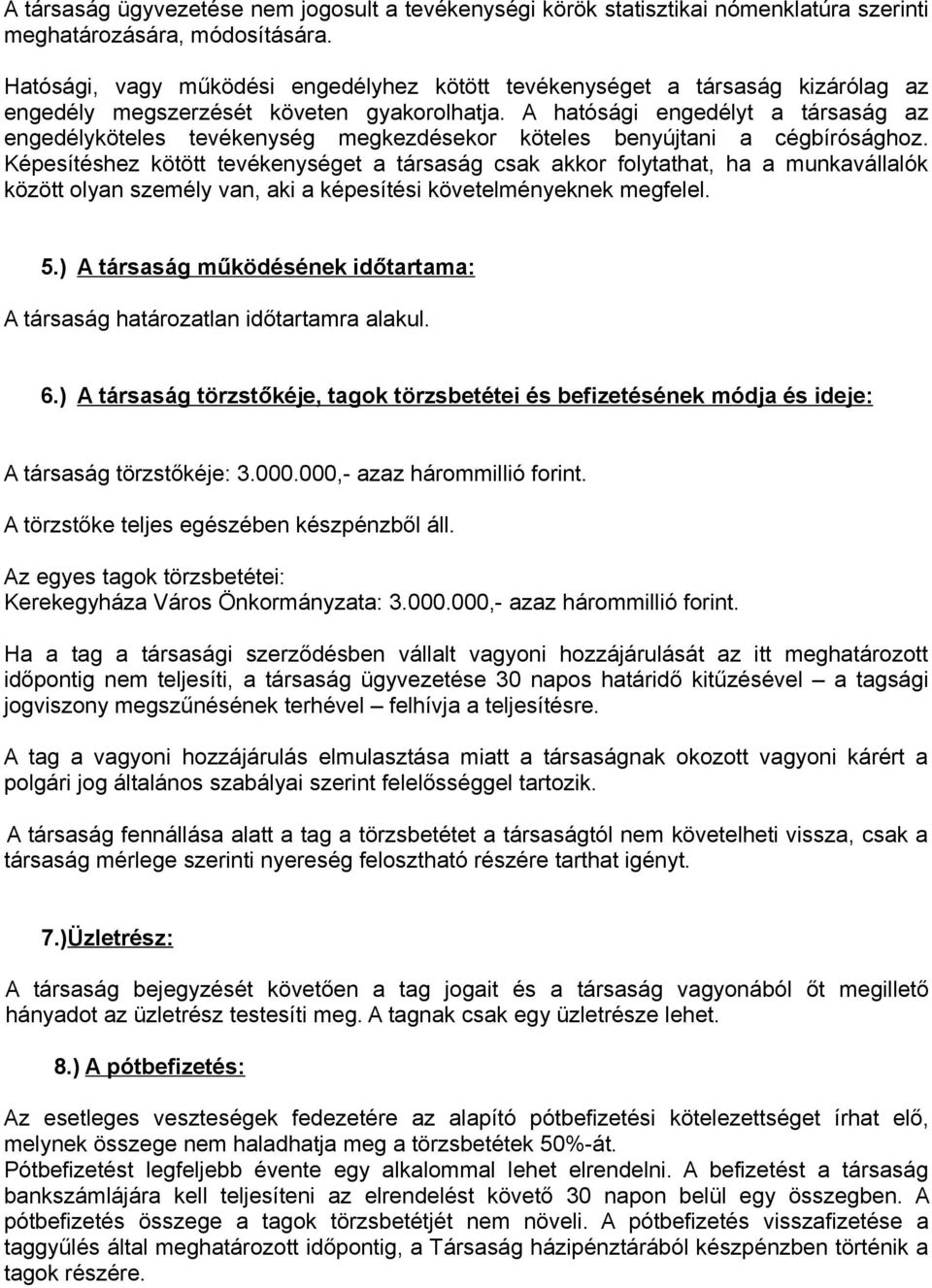 A társaság ügyvezetése nem jogosult a tevékenységi körök statisztikai nómenklatúra szerinti meghatározására, módosítására.

Hatósági, vagy működési engedélyhez kötött tevékenységet a társaság kizárólag az engedély megszerzését követen gyakorolhatja. A hatósági engedélyt a társaság az engedélyköteles tevékenység megkezdésekor köteles benyújtani a cégbírósághoz. Képesítéshez kötött tevékenységet a társaság csak akkor folytathat, ha a munkavállalók között olyan személy van, aki a képesítési követelményeknek megfelel.

5.) A társaság működésének időtartama:

A társaság határozatlan időtartamra alakul.

6.) A társaság törzstőkéje, tagok törzsbetétei és befizetésének módja és ideje:

A társaság törzstőkéje: 3.000.000,- azaz hárommillió forint.

A törzstőke teljes egészében készpénzből áll.

Az egyes tagok törzsbetétei:
Kerekegyháza Város Önkormányzata: 3.000.000,- azaz hárommillió forint.

Ha a tag a társasági szerződésben vállalt vagyoni hozzájárulását az itt meghatározott időpontig nem teljesíti, a társaság ügyvezetése 30 napos határidő kitűzésével – a tagsági jogviszony megszűnésének terhével – felhívja a teljesítésre.

A tag a vagyoni hozzájárulás elmulasztása miatt a társaságnak okozott vagyoni kárért a polgári jog általános szabályai szerint felelősséggel tartozik.

A társaság fennállása alatt a tag a törzsbetétet a társaságtól nem követelheti vissza, csak a társaság mérlege szerinti nyereség felosztható részére tarthat igényt.

7.)Üzletrész:

A társaság bejegyzését követően a tag jogait és a társaság vagyonából őt megillető hányadot az üzletrész testesíti meg. A tagnak csak egy üzletrésze lehet.

8.) A pótbefizetés:

Az esetleges veszteségek fedezetére az alapító pótbefizetési kötelezettséget írhat elő, melynek összege nem haladhatja meg a törzsbetétek 50%-át.
Pótbefizetést legfeljebb évente egy alkalommal lehet elrendelni. A befizetést a társaság bankszámlájára kell teljesíteni az elrendelést követő 30 napon belül egy összegben. A pótbefizetés összege a tagok törzsbetétjét nem növeli. A pótbefizetés visszafizetése a taggyűlés által meghatározott időpontig, a Társaság házipénztárából készpénzben történik a tagok részére.